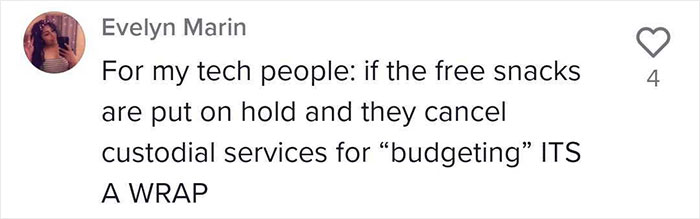 Evelyn Marin
For my tech people: if the free snacks are put on hold and they cancel custodial services for “budgeting” ITS A WRAP

4